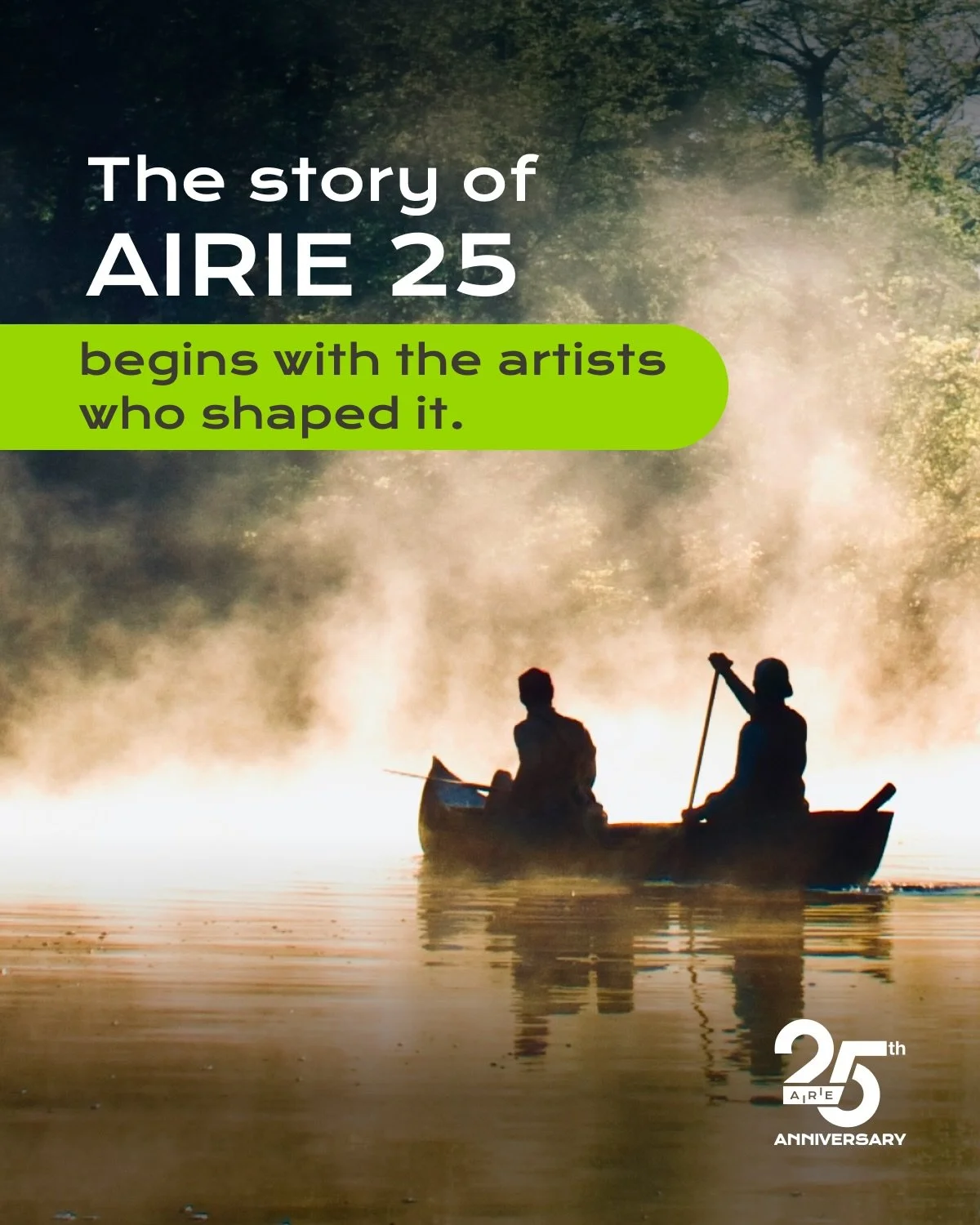 The story of
AIRIE 25

begins with the artists who shaped it.

25th
AIRIE
ANNIVERSARY